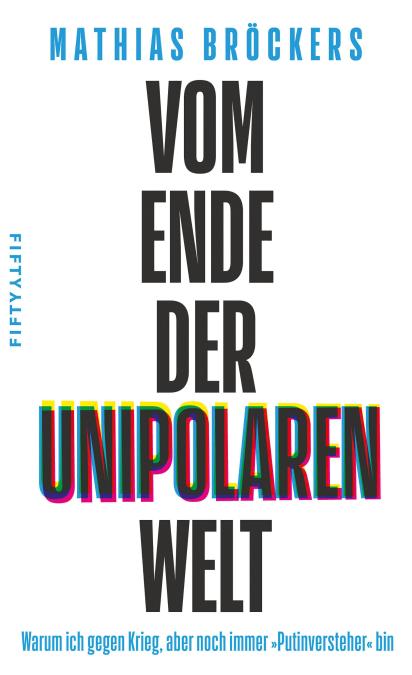 MATHIAS BRÖCKERS

VOM ENDE DER UNIPOLAREN WELT

FIFTYFIFTY

Warum ich gegen Krieg, aber noch immer »Putinversteher« bin